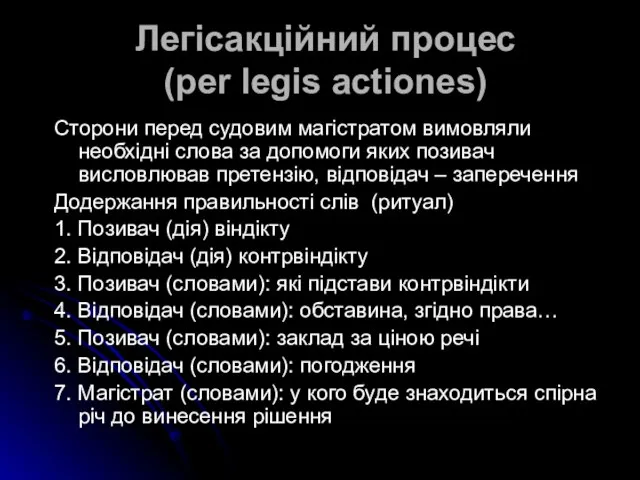 Легісакційний процес
(per legis actiones)

Сторони перед судовим магістратом вимовляли необхідні слова за допомоги яких позивач висловлював претензію, відповідач – заперечення

Додержання правильності слів (ритуал)

1. Позивач (дія) віндікту

2. Відповідач (дія) контрвіндікту

3. Позивач (словами): які підстави контрвіндікти

4. Відповідач (словами): обставина, згідно права…

5. Позивач (словами): заклад за ціною речі

6. Відповідач (словами): погодження

7. Магістрат (словами): у кого буде знаходиться спірна річ до винесення рішення